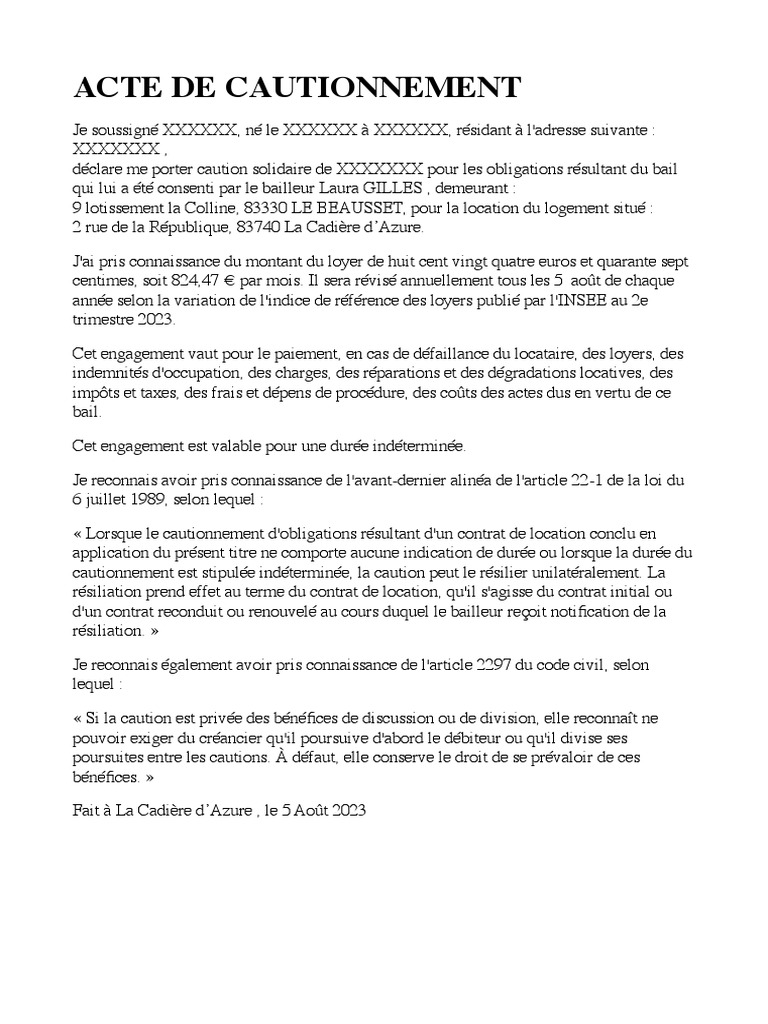 ACTE DE CAUTIONNEMENT

Je soussigné XXXXXX, né le XXXXXX à XXXXXX, résidant à l'adresse suivante : XXXXXXX ,
déclare me porter caution solidaire de XXXXXXX pour les obligations résultant du bail qui lui a été consenti par le bailleur Laura GILLES , demeurant :
9 lotissement la Colline, 83330 LE BEAUSSET, pour la location du logement situé :
2 rue de la République, 83740 La Cadière d'Azure.

J'ai pris connaissance du montant du loyer de huit cent vingt quatre euros et quarante sept centimes, soit 824,47 € par mois. Il sera révisé annuellement tous les 5 août de chaque année selon la variation de l'indice de référence des loyers publié par l'INSEE au 2e trimestre 2023.

Cet engagement vaut pour le paiement, en cas de défaillance du locataire, des loyers, des indemnités d'occupation, des charges, des réparations et des dégradations locatives, des impôts et taxes, des frais et dépens de procédure, des coûts des actes dus en vertu de ce bail.

Cet engagement est valable pour une durée indéterminée.

Je reconnais avoir pris connaissance de l'avant-dernier alinéa de l'article 22-1 de la loi du 6 juillet 1989, selon lequel :

« Lorsque le cautionnement d'obligations résultant d'un contrat de location conclu en application du présent titre ne comporte aucune indication de durée ou lorsque la durée du cautionnement est stipulée indéterminée, la caution peut le résilier unilatéralement. La résiliation prend effet au terme du contrat de location, qu'il s'agisse du contrat initial ou d'un contrat reconduit ou renouvelé au cours duquel le bailleur reçoit notification de la résiliation. »

Je reconnais également avoir pris connaissance de l'article 2297 du code civil, selon lequel :

« Si la caution est privée des bénéfices de discussion ou de division, elle reconnaît ne pouvoir exiger du créancier qu'il poursuive d'abord le débiteur ou qu'il divise ses poursuites entre les cautions. À défaut, elle conserve le droit de se prévaloir de ces bénéfices. »

Fait à La Cadière d'Azure , le 5 Août 2023